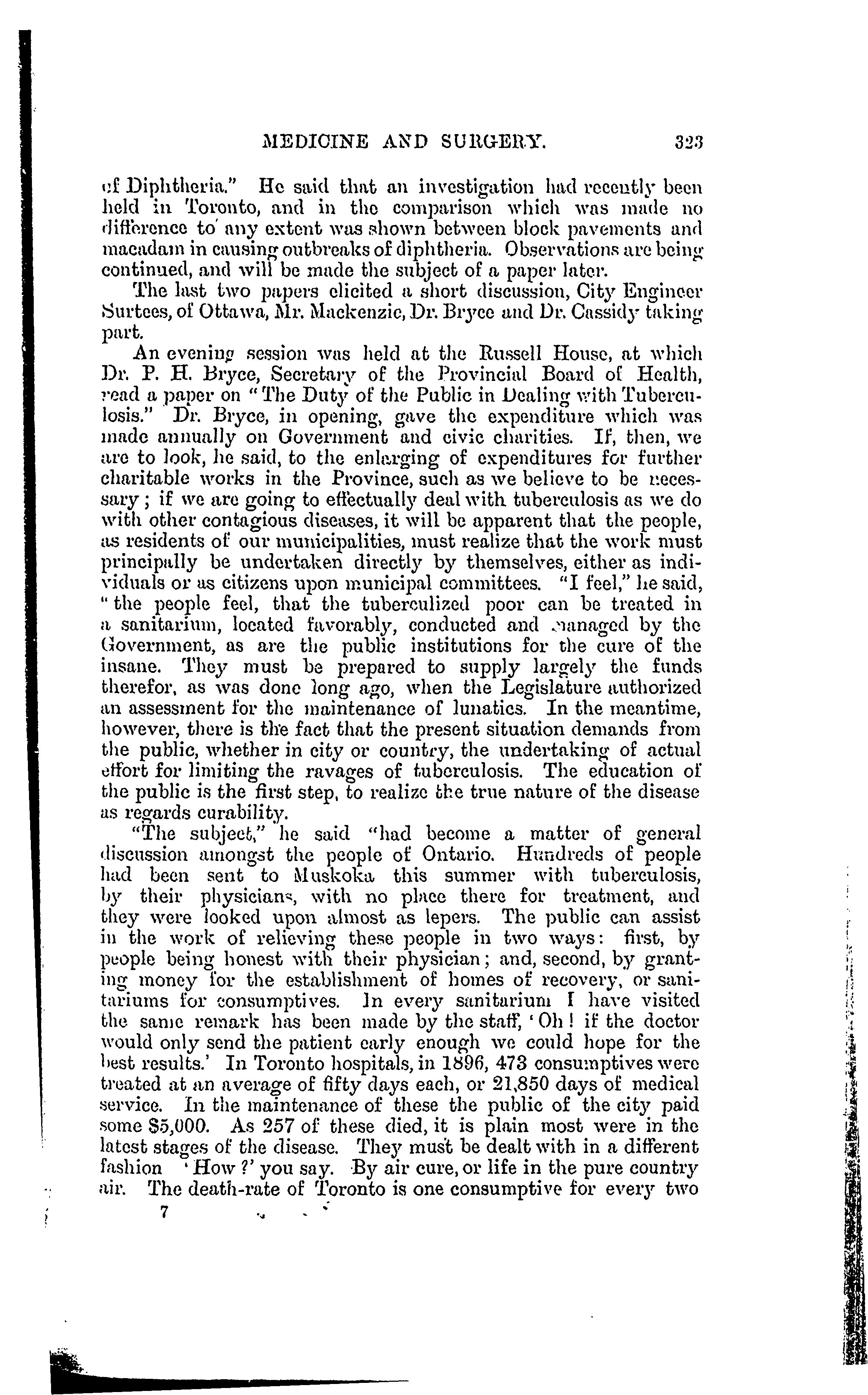 MEDICINE AND SURGERY. 323

of Diphtheria." He said that an investigation had recently been held in Toronto, and in the comparison which was made no difference to any extent was shown between block pavements and macadam in causing outbreaks of diphtheria. Observations are being continued, and will be made the subject of a paper later.

The last two papers elicited a short discussion, City Engineer Surtees, of Ottawa, Mr. Mackenzie, Dr. Bryce and Dr. Cassidy taking part.

An evening session was held at the Russell House, at which Dr. P. H. Bryce, Secretary of the Provincial Board of Health, read a paper on "The Duty of the Public in Dealing with Tuberculosis." Dr. Bryce, in opening, gave the expenditure which was made annually on Government and civic charities. If, then, we are to look, he said, to the enlarging of expenditures for further charitable works in the Province, such as we believe to be necessary; if we are going to effectually deal with tuberculosis as we do with other contagious diseases, it will be apparent that the people, as residents of our municipalities, must realize that the work must principally be undertaken directly by themselves, either as individuals or as citizens upon municipal committees. "I feel," he said, "the people feel, that the tuberculized poor can be treated in a sanitarium, located favorably, conducted and managed by the Government, as are the public institutions for the cure of the insane. They must be prepared to supply largely the funds therefor, as was done long ago, when the Legislature authorized an assessment for the maintenance of lunatics. In the meantime, however, there is the fact that the present situation demands from the public, whether in city or country, the undertaking of actual effort for limiting the ravages of tuberculosis. The education of the public is the first step, to realize the true nature of the disease as regards curability.

"The subject," he said "had become a matter of general discussion amongst the people of Ontario. Hundreds of people had been sent to Muskoka this summer with tuberculosis, by their physicians, with no place there for treatment, and they were looked upon almost as lepers. The public can assist in the work of relieving these people in two ways: first, by people being honest with their physician; and, second, by granting money for the establishment of homes of recovery, or sanitariums for consumptives. In every sanitarium I have visited the same remark has been made by the staff, 'Oh! if the doctor would only send the patient early enough we could hope for the best results.' In Toronto hospitals, in 1896, 473 consumptives were treated at an average of fifty days each, or 21,850 days of medical service. In the maintenance of these the public of the city paid some $5,000. As 257 of these died, it is plain most were in the latest stages of the disease. They must be dealt with in a different fashion 'How?' you say. By air cure, or life in the pure country air. The death-rate of Toronto is one consumptive for every two

7